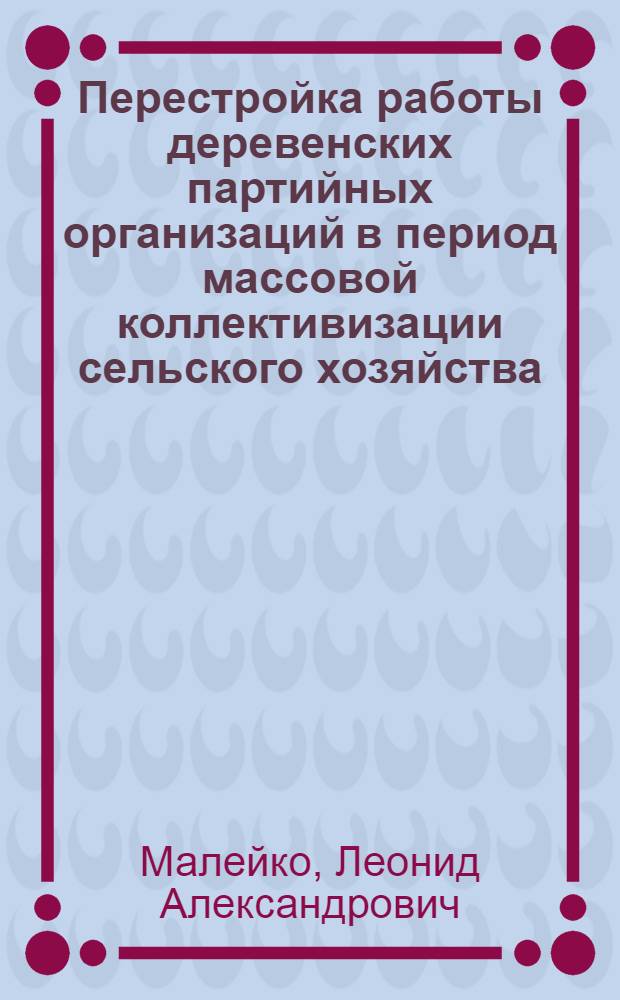 Перестройка работы деревенских партийных организаций в период массовой коллективизации сельского хозяйства

Малейко, Леонид Александрович